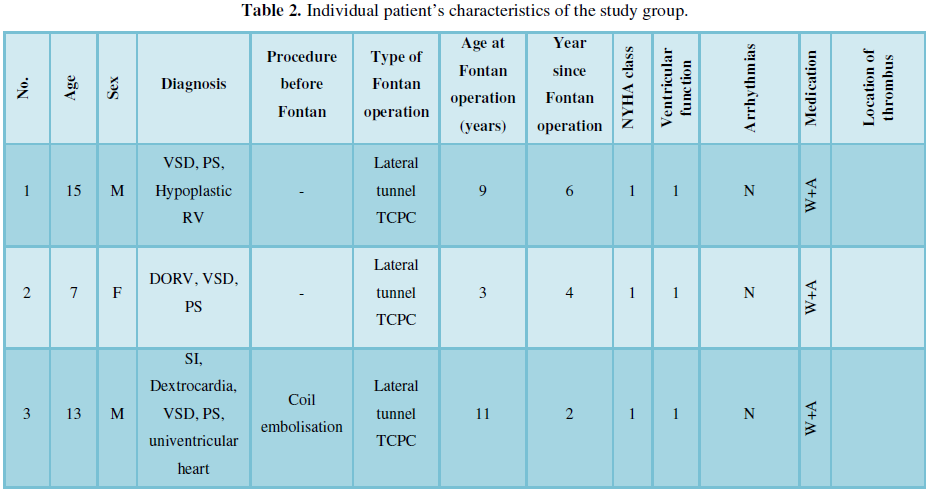 **Table 2.** Individual patient's characteristics of the study group.

| No. | Age | Sex | Diagnosis | Procedure before Fontan | Type of Fontan operation | Age at Fontan operation (years) | Year since Fontan operation | NYHA class | Ventricular function | Arrhythmias | Medication | Location of thrombus |
|---|---|---|---|---|---|---|---|---|---|---|---|---|
| 1 | 15 | M | VSD, PS, Hypoplastic RV | - | Lateral tunnel TCPC | 9 | 6 | 1 | 1 | N | W+A | |
| 2 | 7 | F | DORV, VSD, PS | - | Lateral tunnel TCPC | 3 | 4 | 1 | 1 | N | W+A | |
| 3 | 13 | M | SI, Dextrocardia, VSD, PS, univentricular heart | Coil embolisation | Lateral tunnel TCPC | 11 | 2 | 1 | 1 | N | W+A | |